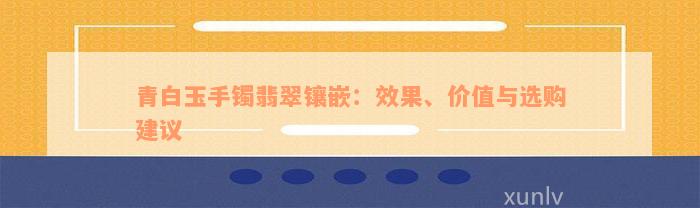 青白玉手镯翡翠镶嵌：效果、价值与选购建议

xunlv